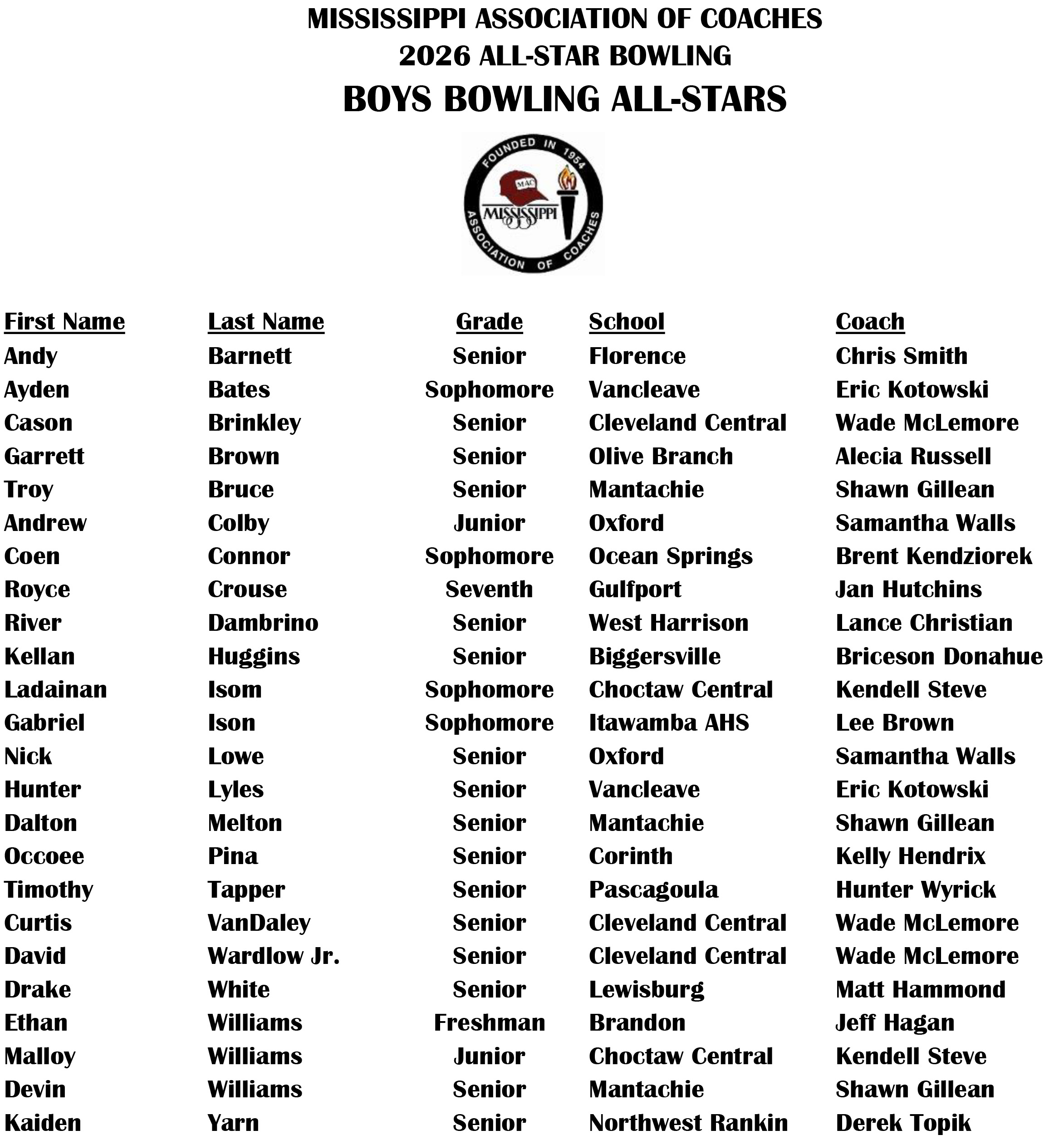 MISSISSIPPI ASSOCIATION OF COACHES
2026 ALL-STAR BOWLING
BOYS BOWLING ALL-STARS

FOUNDED IN 1954
MAC
MISSISSIPPI
ASSOCIATION OF COACHES

| First Name | Last Name | Grade | School | Coach |
|---|---|---|---|---|
| Andy | Barnett | Senior | Florence | Chris Smith |
| Ayden | Bates | Sophomore | Vancleave | Eric Kotowski |
| Cason | Brinkley | Senior | Cleveland Central | Wade McLemore |
| Garrett | Brown | Senior | Olive Branch | Alecia Russell |
| Troy | Bruce | Senior | Mantachie | Shawn Gillean |
| Andrew | Colby | Junior | Oxford | Samantha Walls |
| Coen | Connor | Sophomore | Ocean Springs | Brent Kendziorek |
| Royce | Crouse | Seventh | Gulfport | Jan Hutchins |
| River | Dambrino | Senior | West Harrison | Lance Christian |
| Kellan | Huggins | Senior | Biggersville | Briceson Donahue |
| Ladainan | Isom | Sophomore | Choctaw Central | Kendell Steve |
| Gabriel | Ison | Sophomore | Itawamba AHS | Lee Brown |
| Nick | Lowe | Senior | Oxford | Samantha Walls |
| Hunter | Lyles | Senior | Vancleave | Eric Kotowski |
| Dalton | Melton | Senior | Mantachie | Shawn Gillean |
| Occoee | Pina | Senior | Corinth | Kelly Hendrix |
| Timothy | Tapper | Senior | Pascagoula | Hunter Wyrick |
| Curtis | VanDaley | Senior | Cleveland Central | Wade McLemore |
| David | Wardlow Jr. | Senior | Cleveland Central | Wade McLemore |
| Drake | White | Senior | Lewisburg | Matt Hammond |
| Ethan | Williams | Freshman | Brandon | Jeff Hagan |
| Malloy | Williams | Junior | Choctaw Central | Kendell Steve |
| Devin | Williams | Senior | Mantachie | Shawn Gillean |
| Kaiden | Yarn | Senior | Northwest Rankin | Derek Topik |